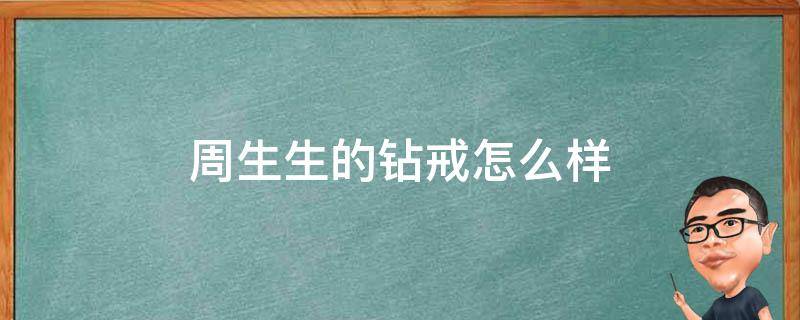 周生生的钻戒怎么样